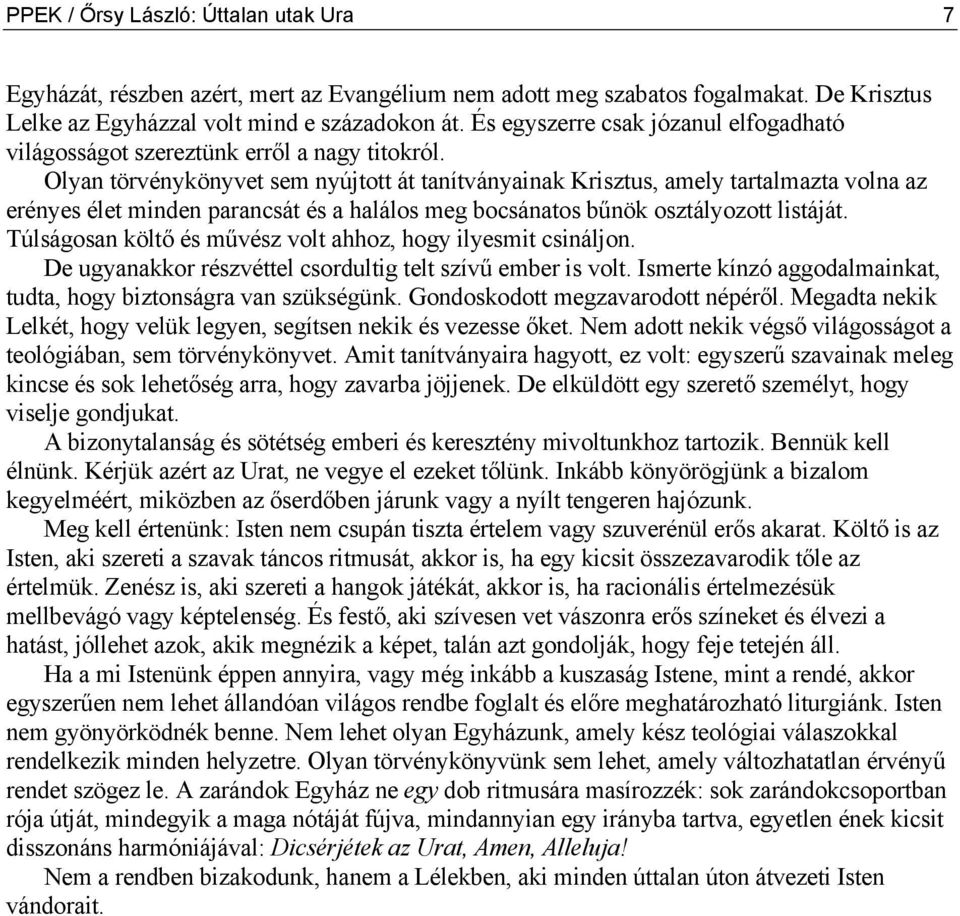 PPEK / Őrsy László: Úttalan utak Ura 7

Egyházát, részben azért, mert az Evangélium nem adott meg szabatos fogalmakat. De Krisztus Lelke az Egyházzal volt mind e századokon át. És egyszerre csak józanul elfogadható világosságot szereztünk erről a nagy titokról.

Olyan törvénykönyvet sem nyújtott át tanítványainak Krisztus, amely tartalmazta volna az erényes élet minden parancsát és a halálos meg bocsánatos bűnök osztályozott listáját. Túlságosan költő és művész volt ahhoz, hogy ilyesmit csináljon.

De ugyanakkor részvéttel csordultig telt szívű ember is volt. Ismerte kínzó aggodalmainkat, tudta, hogy biztonságra van szükségünk. Gondoskodott megzavarodott népéről. Megadta nekik Lelkét, hogy velük legyen, segítsen nekik és vezesse őket. Nem adott nekik végső világosságot a teológiában, sem törvénykönyvet. Amit tanítványaira hagyott, ez volt: egyszerű szavainak meleg kincse és sok lehetőség arra, hogy zavarba jöjjenek. De elküldött egy szerető személyt, hogy viselje gondjukat.

A bizonytalanság és sötétség emberi és keresztény mivoltunkhoz tartozik. Bennük kell élnünk. Kérjük azért az Urat, ne vegye el ezeket tőlünk. Inkább könyörögjünk a bizalom kegyelméért, miközben az őserdőben járunk vagy a nyílt tengeren hajózunk.

Meg kell értenünk: Isten nem csupán tiszta értelem vagy szuverénül erős akarat. Költő is az Isten, aki szereti a szavak táncos ritmusát, akkor is, ha egy kicsit összezavarodik tőle az értelmük. Zenész is, aki szereti a hangok játékát, akkor is, ha racionális értelmezésük mellbevágó vagy képtelenség. És festő, aki szívesen vet vászonra erős színeket és élvezi a hatást, jóllehet azok, akik megnézik a képet, talán azt gondolják, hogy feje tetején áll.

Ha a mi Istenünk éppen annyira, vagy még inkább a kuszaság Istene, mint a rendé, akkor egyszerűen nem lehet állandóan világos rendbe foglalt és előre meghatározható liturgiánk. Isten nem gyönyörködnék benne. Nem lehet olyan Egyházunk, amely kész teológiai válaszokkal rendelkezik minden helyzetre. Olyan törvénykönyvünk sem lehet, amely változhatatlan érvényű rendet szögez le. A zarándok Egyház ne egy dob ritmusára masírozzék: sok zarándokcsoportban rója útját, mindegyik a maga nótáját fújva, mindannyian egy irányba tartva, egyetlen ének kicsit disszonáns harmóniájával: Dicsérjétek az Urat, Amen, Alleluja!

Nem a rendben bizakodunk, hanem a Lélekben, aki minden úttalan úton átvezeti Isten vándorait.